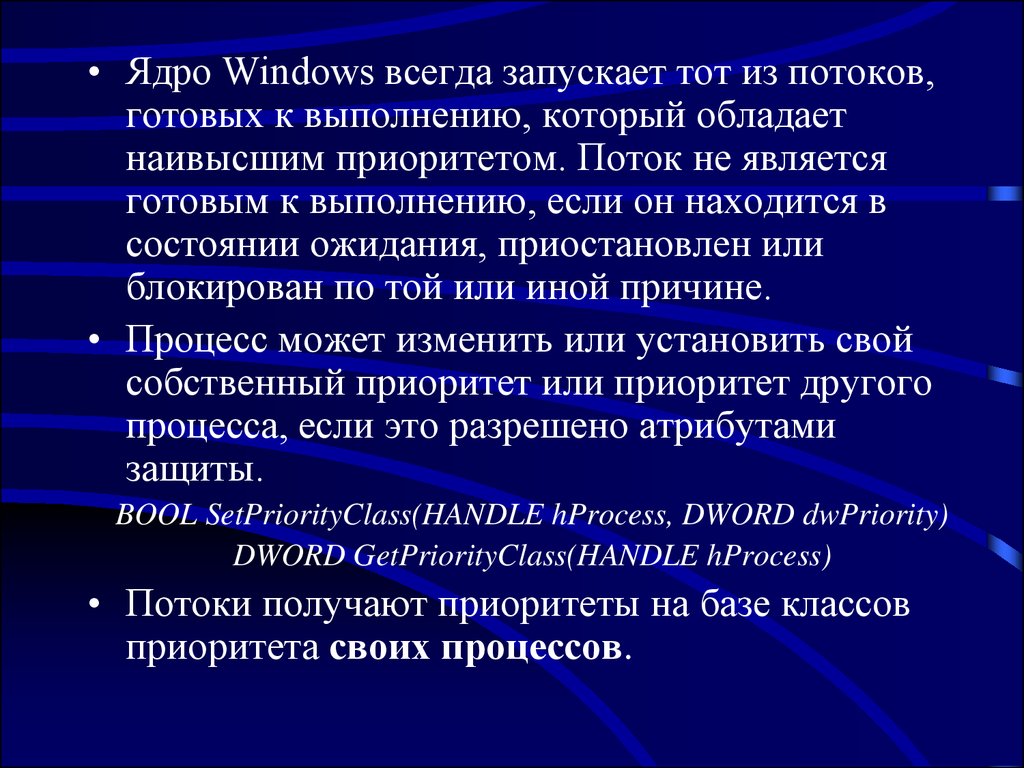 • Ядро Windows всегда запускает тот из потоков, готовых к выполнению, который обладает наивысшим приоритетом. Поток не является готовым к выполнению, если он находится в состоянии ожидания, приостановлен или блокирован по той или иной причине.

• Процесс может изменить или установить свой собственный приоритет или приоритет другого процесса, если это разрешено атрибутами защиты.

BOOL SetPriorityClass(HANDLE hProcess, DWORD dwPriority)
DWORD GetPriorityClass(HANDLE hProcess)

• Потоки получают приоритеты на базе классов приоритета своих процессов.